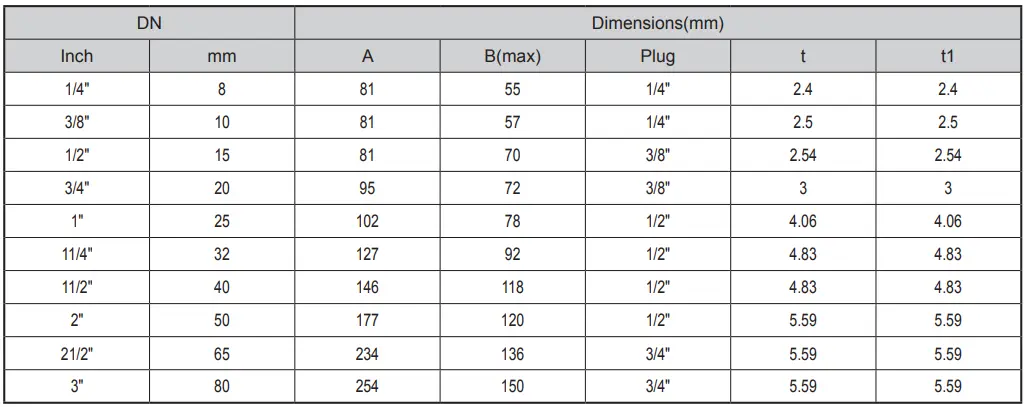 | DN | | Dimensions(mm) | | | | |
|---|---|---|---|---|---|---|
| Inch | mm | A | B(max) | Plug | t | t1 |
| 1/4" | 8 | 81 | 55 | 1/4" | 2.4 | 2.4 |
| 3/8" | 10 | 81 | 57 | 1/4" | 2.5 | 2.5 |
| 1/2" | 15 | 81 | 70 | 3/8" | 2.54 | 2.54 |
| 3/4" | 20 | 95 | 72 | 3/8" | 3 | 3 |
| 1" | 25 | 102 | 78 | 1/2" | 4.06 | 4.06 |
| 11/4" | 32 | 127 | 92 | 1/2" | 4.83 | 4.83 |
| 11/2" | 40 | 146 | 118 | 1/2" | 4.83 | 4.83 |
| 2" | 50 | 177 | 120 | 1/2" | 5.59 | 5.59 |
| 21/2" | 65 | 234 | 136 | 3/4" | 5.59 | 5.59 |
| 3" | 80 | 254 | 150 | 3/4" | 5.59 | 5.59 |